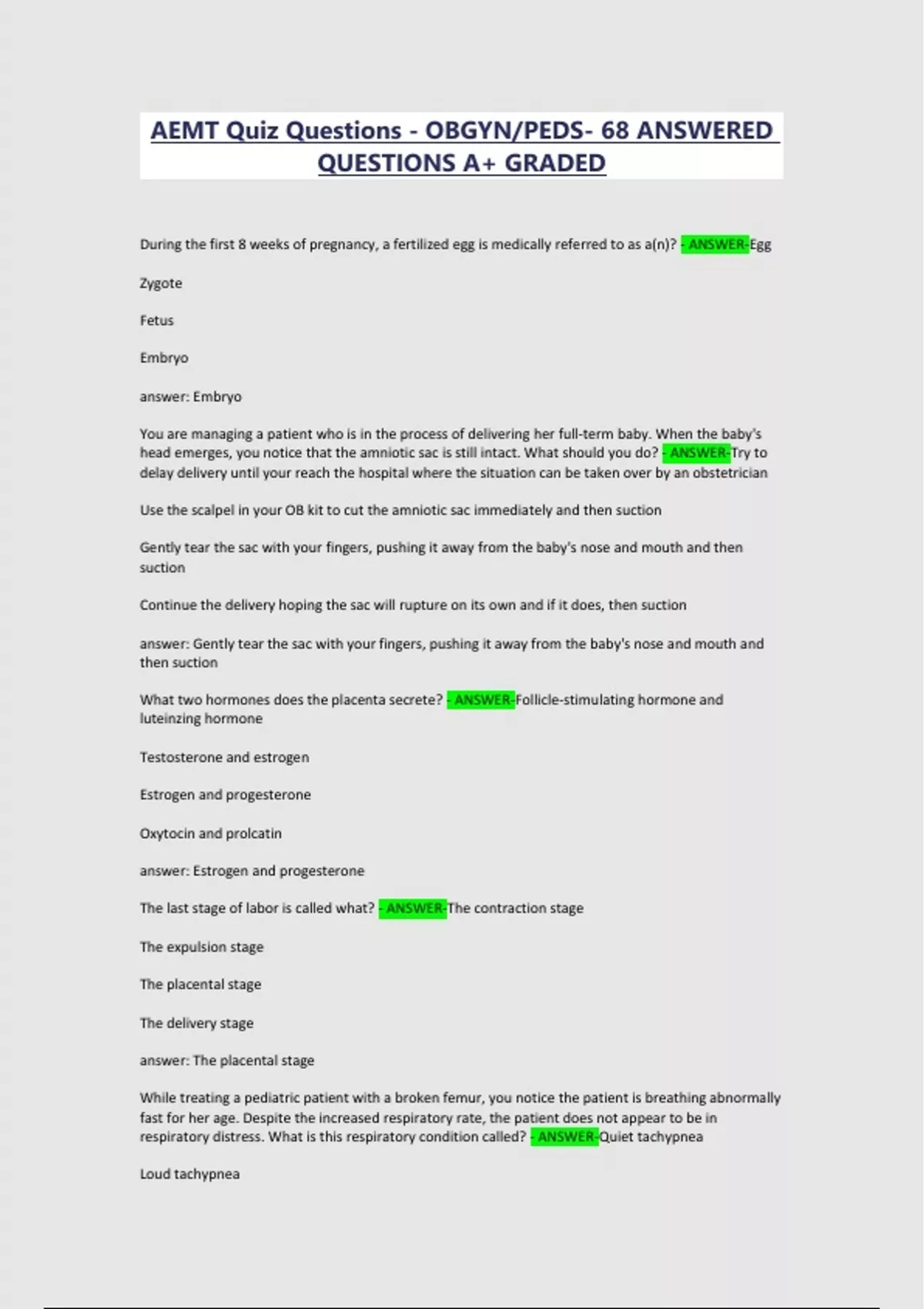 AEMT Quiz Questions - OBGYN/PEDS- 68 ANSWERED QUESTIONS A+ GRADED

During the first 8 weeks of pregnancy, a fertilized egg is medically referred to as a(n)? - ANSWER-Egg

Zygote

Fetus

Embryo

answer: Embryo

You are managing a patient who is in the process of delivering her full-term baby. When the baby's head emerges, you notice that the amniotic sac is still intact. What should you do? - ANSWER-Try to delay delivery until your reach the hospital where the situation can be taken over by an obstetrician

Use the scalpel in your OB kit to cut the amniotic sac immediately and then suction

Gently tear the sac with your fingers, pushing it away from the baby's nose and mouth and then suction

Continue the delivery hoping the sac will rupture on its own and if it does, then suction

answer: Gently tear the sac with your fingers, pushing it away from the baby's nose and mouth and then suction

What two hormones does the placenta secrete? - ANSWER-Follicle-stimulating hormone and luteinzing hormone

Testosterone and estrogen

Estrogen and progesterone

Oxytocin and prolcatin

answer: Estrogen and progesterone

The last stage of labor is called what? - ANSWER-The contraction stage

The expulsion stage

The placental stage

The delivery stage

answer: The placental stage

While treating a pediatric patient with a broken femur, you notice the patient is breathing abnormally fast for her age. Despite the increased respiratory rate, the patient does not appear to be in respiratory distress. What is this respiratory condition called? - ANSWER-Quiet tachypnea

Loud tachypnea